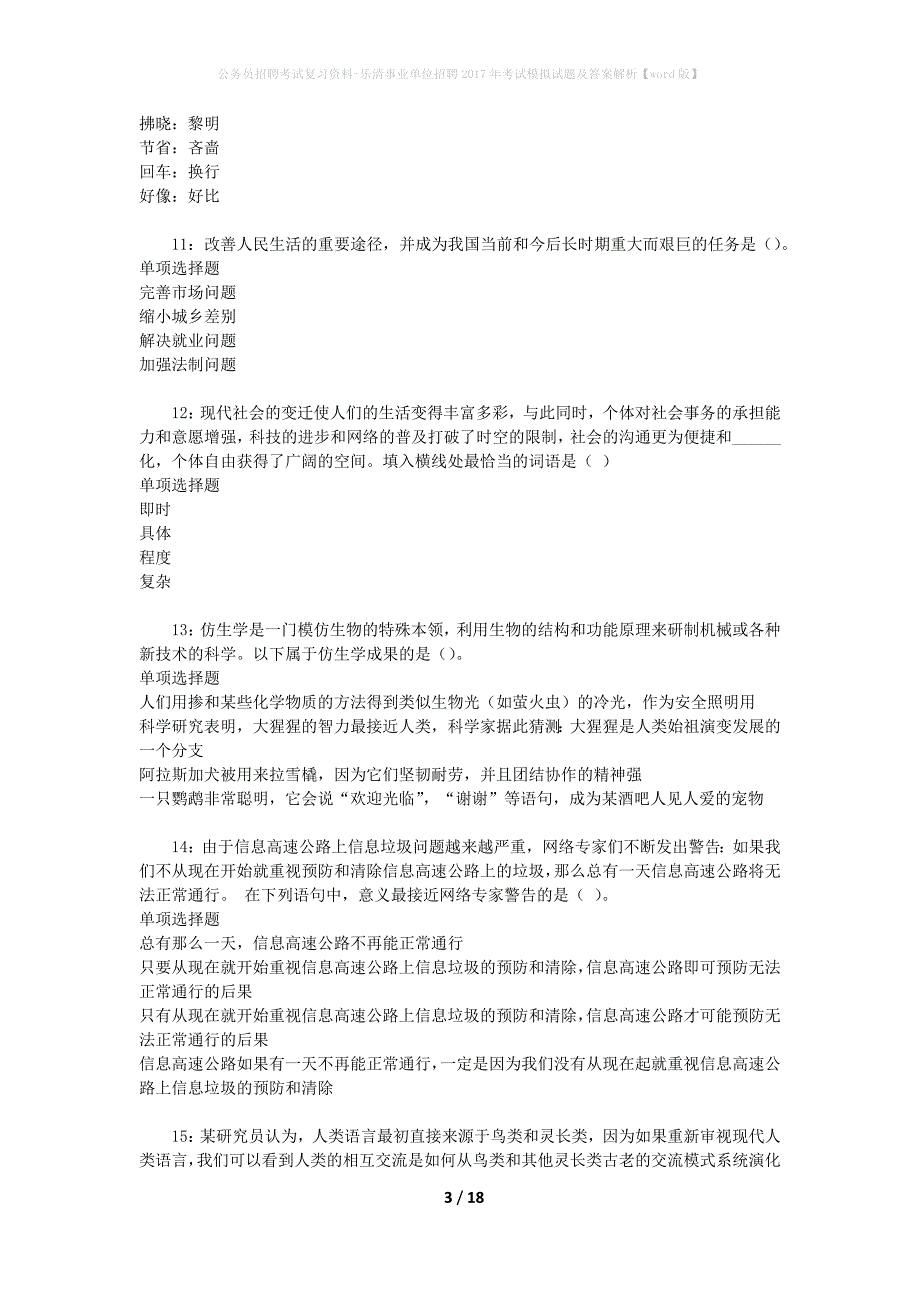 公务员招聘考试复习资料-乐清事业单位招聘2017年考试模拟试题及答案解析【word版】

拂晓：黎明
节省：吝啬
回车：换行
好像：好比

11：改善人民生活的重要途径，并成为我国当前和今后长时期重大而艰巨的任务是（）。
单项选择题
完善市场问题
缩小城乡差别
解决就业问题
加强法制问题

12：现代社会的变迁使人们的生活变得丰富多彩，与此同时，个体对社会事务的承担能力和意愿增强，科技的进步和网络的普及打破了时空的限制，社会的沟通更为便捷和______化，个体自由获得了广阔的空间。填入横线处最恰当的词语是（ ）
单项选择题
即时
具体
程度
复杂

13：仿生学是一门模仿生物的特殊本领，利用生物的结构和功能原理来研制机械或各种新技术的科学。以下属于仿生学成果的是（）。
单项选择题
人们用掺和某些化学物质的方法得到类似生物光（如萤火虫）的冷光，作为安全照明用
科学研究表明，大猩猩的智力最接近人类，科学家据此猜测：大猩猩是人类始祖演变发展的一个分支
阿拉斯加犬被用来拉雪橇，因为它们坚韧耐劳，并且团结协作的精神强
一只鹦鹉非常聪明，它会说“欢迎光临”，“谢谢”等语句，成为某酒吧人见人爱的宠物

14：由于信息高速公路上信息垃圾问题越来越严重，网络专家们不断发出警告：如果我们不从现在开始就重视预防和清除信息高速公路上的垃圾，那么总有一天信息高速公路将无法正常通行。 在下列语句中，意义最接近网络专家警告的是（ ）。
单项选择题
总有那么一天，信息高速公路不再能正常通行
只要从现在就开始重视信息高速公路上信息垃圾的预防和清除，信息高速公路即可预防无法正常通行的后果
只有从现在就开始重视信息高速公路上信息垃圾的预防和清除，信息高速公路才可能预防无法正常通行的后果
信息高速公路如果有一天不再能正常通行，一定是因为我们没有从现在起就重视信息高速公路上信息垃圾的预防和清除

15：某研究员认为，人类语言最初直接来源于鸟类和灵长类，因为如果重新审视现代人类语言，我们可以看到人类的相互交流是如何从鸟类和其他灵长类古老的交流模式系统演化

3 / 18